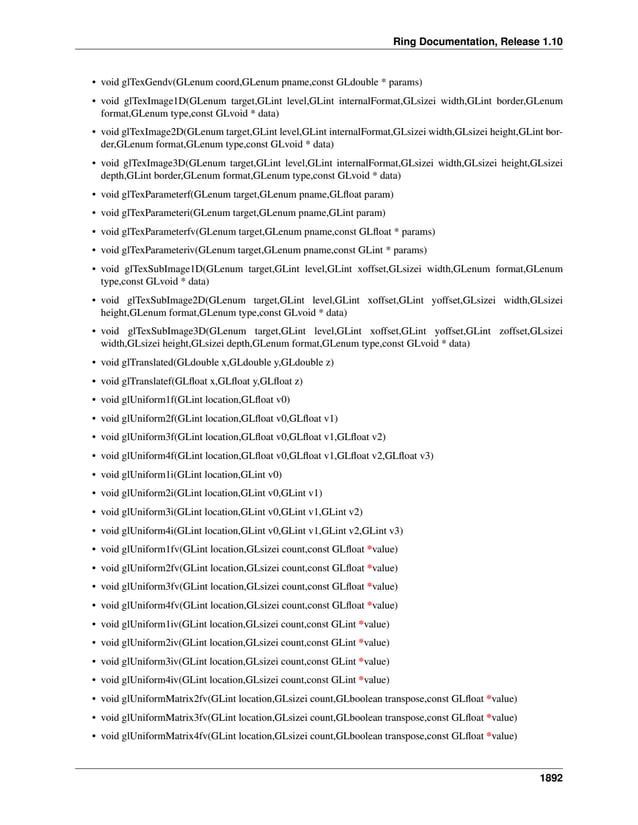 Ring Documentation, Release 1.10

• void glTexGendv(GLenum coord,GLenum pname,const GLdouble * params)
• void glTexImage1D(GLenum target,GLint level,GLint internalFormat,GLsizei width,GLint border,GLenum format,GLenum type,const GLvoid * data)
• void glTexImage2D(GLenum target,GLint level,GLint internalFormat,GLsizei width,GLsizei height,GLint border,GLenum format,GLenum type,const GLvoid * data)
• void glTexImage3D(GLenum target,GLint level,GLint internalFormat,GLsizei width,GLsizei height,GLsizei depth,GLint border,GLenum format,GLenum type,const GLvoid * data)
• void glTexParameterf(GLenum target,GLenum pname,GLfloat param)
• void glTexParameteri(GLenum target,GLenum pname,GLint param)
• void glTexParameterfv(GLenum target,GLenum pname,const GLfloat * params)
• void glTexParameteriv(GLenum target,GLenum pname,const GLint * params)
• void glTexSubImage1D(GLenum target,GLint level,GLint xoffset,GLsizei width,GLenum format,GLenum type,const GLvoid * data)
• void glTexSubImage2D(GLenum target,GLint level,GLint xoffset,GLint yoffset,GLsizei width,GLsizei height,GLenum format,GLenum type,const GLvoid * data)
• void glTexSubImage3D(GLenum target,GLint level,GLint xoffset,GLint yoffset,GLint zoffset,GLsizei width,GLsizei height,GLsizei depth,GLenum format,GLenum type,const GLvoid * data)
• void glTranslated(GLdouble x,GLdouble y,GLdouble z)
• void glTranslatef(GLfloat x,GLfloat y,GLfloat z)
• void glUniform1f(GLint location,GLfloat v0)
• void glUniform2f(GLint location,GLfloat v0,GLfloat v1)
• void glUniform3f(GLint location,GLfloat v0,GLfloat v1,GLfloat v2)
• void glUniform4f(GLint location,GLfloat v0,GLfloat v1,GLfloat v2,GLfloat v3)
• void glUniform1i(GLint location,GLint v0)
• void glUniform2i(GLint location,GLint v0,GLint v1)
• void glUniform3i(GLint location,GLint v0,GLint v1,GLint v2)
• void glUniform4i(GLint location,GLint v0,GLint v1,GLint v2,GLint v3)
• void glUniform1fv(GLint location,GLsizei count,const GLfloat *value)
• void glUniform2fv(GLint location,GLsizei count,const GLfloat *value)
• void glUniform3fv(GLint location,GLsizei count,const GLfloat *value)
• void glUniform4fv(GLint location,GLsizei count,const GLfloat *value)
• void glUniform1iv(GLint location,GLsizei count,const GLint *value)
• void glUniform2iv(GLint location,GLsizei count,const GLint *value)
• void glUniform3iv(GLint location,GLsizei count,const GLint *value)
• void glUniform4iv(GLint location,GLsizei count,const GLint *value)
• void glUniformMatrix2fv(GLint location,GLsizei count,GLboolean transpose,const GLfloat *value)
• void glUniformMatrix3fv(GLint location,GLsizei count,GLboolean transpose,const GLfloat *value)
• void glUniformMatrix4fv(GLint location,GLsizei count,GLboolean transpose,const GLfloat *value)

1892